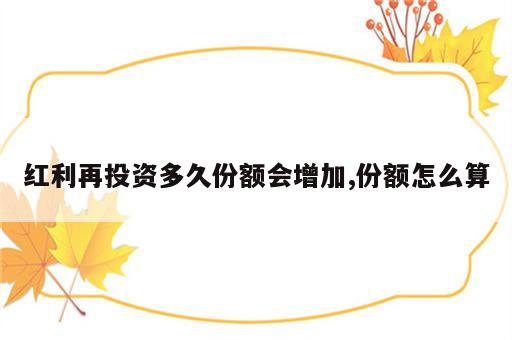 红利再投资多久份额会增加,份额怎么算